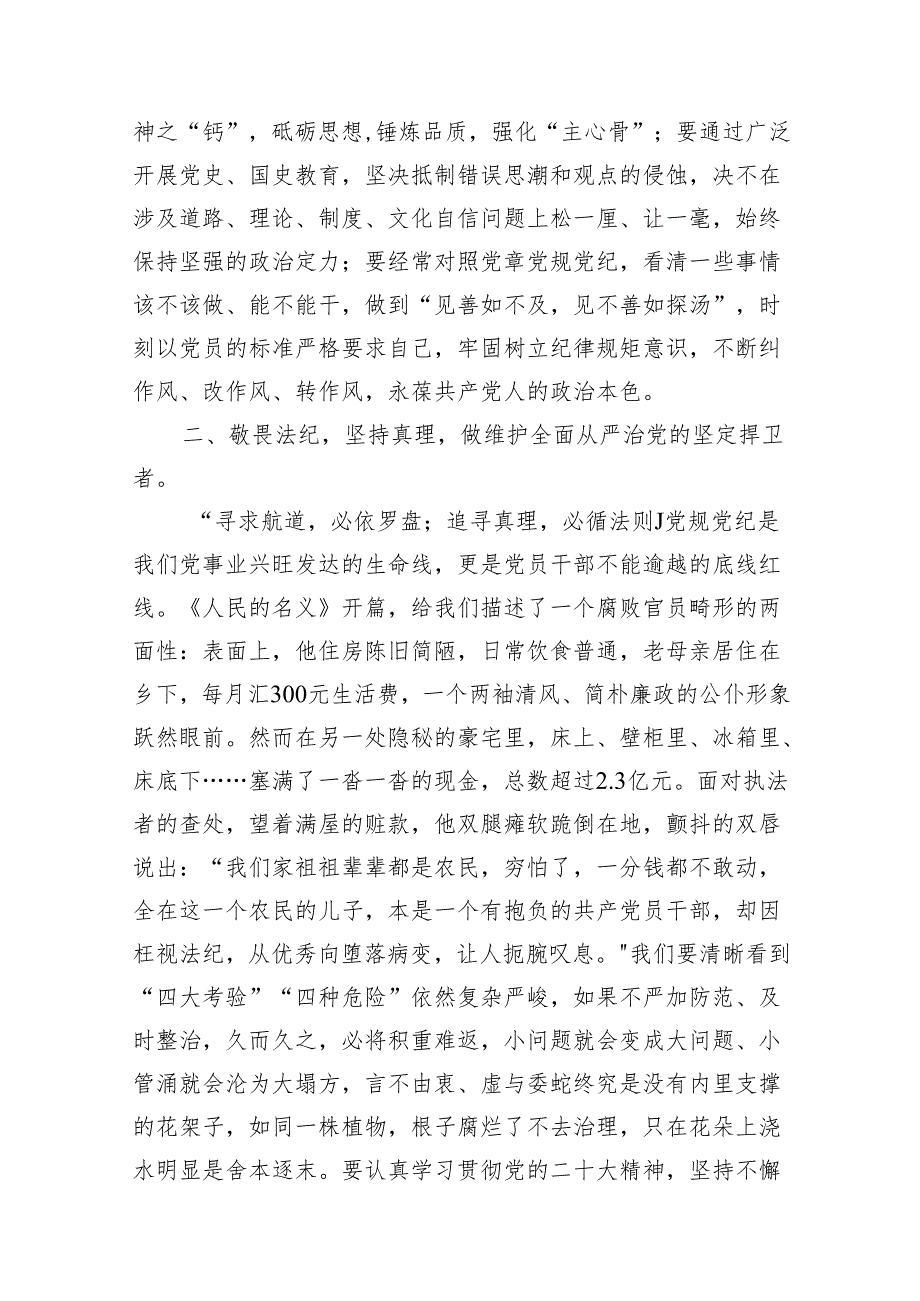 神之“钙”，砥砺思想，锤炼品质，强化“主心骨”；要通过广泛开展党史、国史教育，坚决抵制错误思潮和观点的侵蚀，决不在涉及道路、理论、制度、文化自信问题上松一厘、让一毫，始终保持坚强的政治定力；要经常对照党章党规党纪，看清一些事情该不该做、能不能干，做到“见善如不及，见不善如探汤”，时刻以党员的标准严格要求自己，牢固树立纪律规矩意识，不断纠作风、改作风、转作风，永葆共产党人的政治本色。

二、敬畏法纪，坚持真理，做维护全面从严治党的坚定捍卫者。

“寻求航道，必依罗盘；追寻真理，必循法则J党规党纪是我们党事业兴旺发达的生命线，更是党员干部不能逾越的底线红线。《人民的名义》开篇，给我们描述了一个腐败官员畸形的两面性：表面上，他住房陈旧简陋，日常饮食普通，老母亲居住在乡下，每月汇300元生活费，一个两袖清风、简朴廉政的公仆形象跃然眼前。然而在另一处隐秘的豪宅里，床上、壁柜里、冰箱里、床底下……塞满了一沓一沓的现金，总数超过2.3亿元。面对执法者的查处，望着满屋的赃款，他双腿瘫软跪倒在地，颤抖的双唇说出：“我们家祖祖辈辈都是农民，穷怕了，一分钱都不敢动，全在这一个农民的儿子，本是一个有抱负的共产党员干部，却因枉视法纪，从优秀向堕落病变，让人扼腕叹息。"我们要清晰看到“四大考验”“四种危险”依然复杂严峻，如果不严加防范、及时整治，久而久之，必将积重难返，小问题就会变成大问题、小管涌就会沦为大塌方，言不由衷、虚与委蛇终究是没有内里支撑的花架子，如同一株植物，根子腐烂了不去治理，只在花朵上浇水明显是舍本逐末。要认真学习贯彻党的二十大精神，坚持不懈